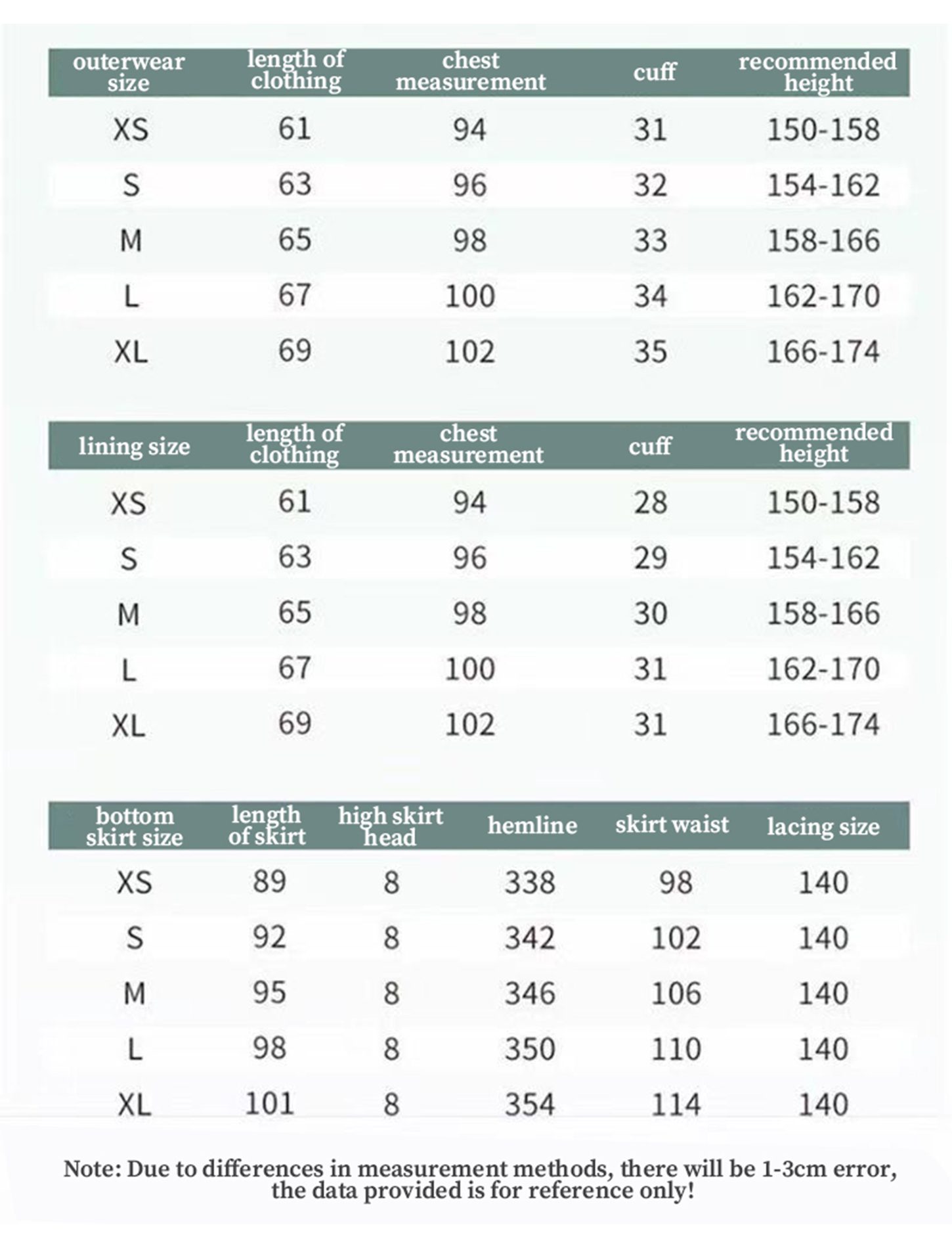 | outerwear size | length of clothing | chest measurement | cuff | recommended height |
|---|---|---|---|---|
| XS | 61 | 94 | 31 | 150-158 |
| S | 63 | 96 | 32 | 154-162 |
| M | 65 | 98 | 33 | 158-166 |
| L | 67 | 100 | 34 | 162-170 |
| XL | 69 | 102 | 35 | 166-174 |

| lining size | length of clothing | chest measurement | cuff | recommended height |
|---|---|---|---|---|
| XS | 61 | 94 | 28 | 150-158 |
| S | 63 | 96 | 29 | 154-162 |
| M | 65 | 98 | 30 | 158-166 |
| L | 67 | 100 | 31 | 162-170 |
| XL | 69 | 102 | 31 | 166-174 |

| bottom skirt size | length of skirt | high skirt head | hemline | skirt waist | lacing size |
|---|---|---|---|---|---|
| XS | 89 | 8 | 338 | 98 | 140 |
| S | 92 | 8 | 342 | 102 | 140 |
| M | 95 | 8 | 346 | 106 | 140 |
| L | 98 | 8 | 350 | 110 | 140 |
| XL | 101 | 8 | 354 | 114 | 140 |

Note: Due to differences in measurement methods, there will be 1-3cm error, the data provided is for reference only!